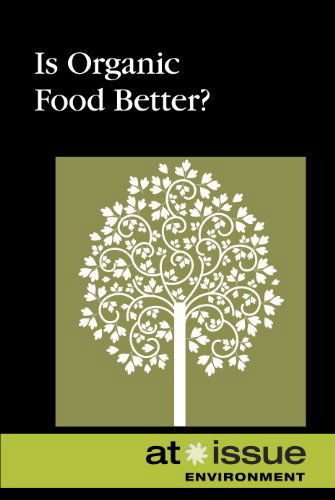 Is Organic Food Better?

at issue
ENVIRONMENT